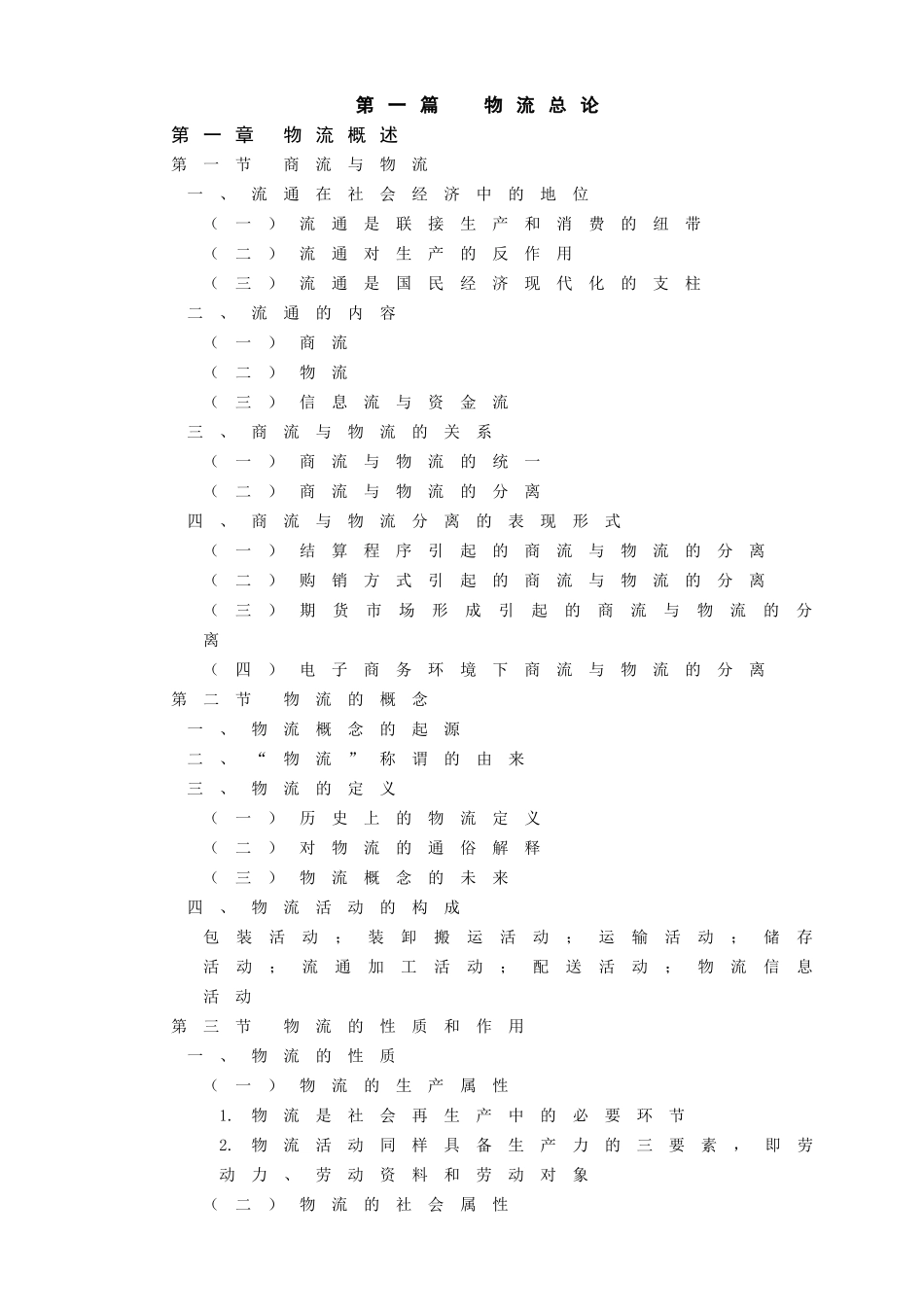 第一篇　物流总论

第一章　物流概述

第一节　商流与物流

一、流通在社会经济中的地位

（一）流通是联接生产和消费的纽带

（二）流通对生产的反作用

（三）流通是国民经济现代化的支柱

二、流通的内容

（一）商流

（二）物流

（三）信息流与资金流

三、商流与物流的关系

（一）商流与物流的统一

（二）商流与物流的分离

四、商流与物流分离的表现形式

（一）结算程序引起的商流与物流的分离

（二）购销方式引起的商流与物流的分离

（三）期货市场形成引起的商流与物流的分离

（四）电子商务环境下商流与物流的分离

第二节　物流的概念

一、物流概念的起源

二、“物流”称谓的由来

三、物流的定义

（一）历史上的物流定义

（二）对物流的通俗解释

（三）物流概念的未来

四、物流活动的构成

包装活动；装卸搬运活动；运输活动；储存活动；流通加工活动；配送活动；物流信息活动

第三节　物流的性质和作用

一、物流的性质

（一）物流的生产属性

1. 物流是社会再生产中的必要环节

2. 物流活动同样具备生产力的三要素，即劳动力、劳动资料和劳动对象

（二）物流的社会属性